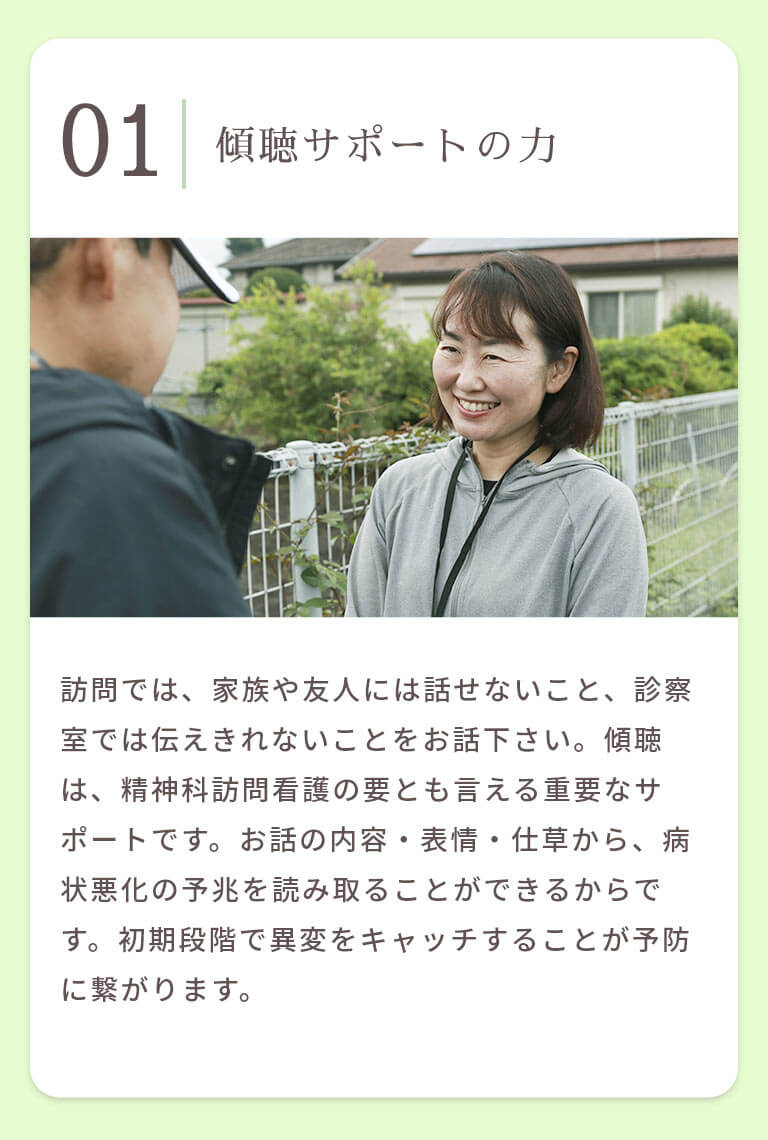 01 傾聴サポートの力

訪問では、家族や友人には話せないこと、診察室では伝えきれないことをお話下さい。傾聴は、精神科訪問看護の要とも言える重要なサポートです。お話の内容・表情・仕草から、病状悪化の予兆を読み取ることができるからです。初期段階で異変をキャッチすることが予防に繋がります。